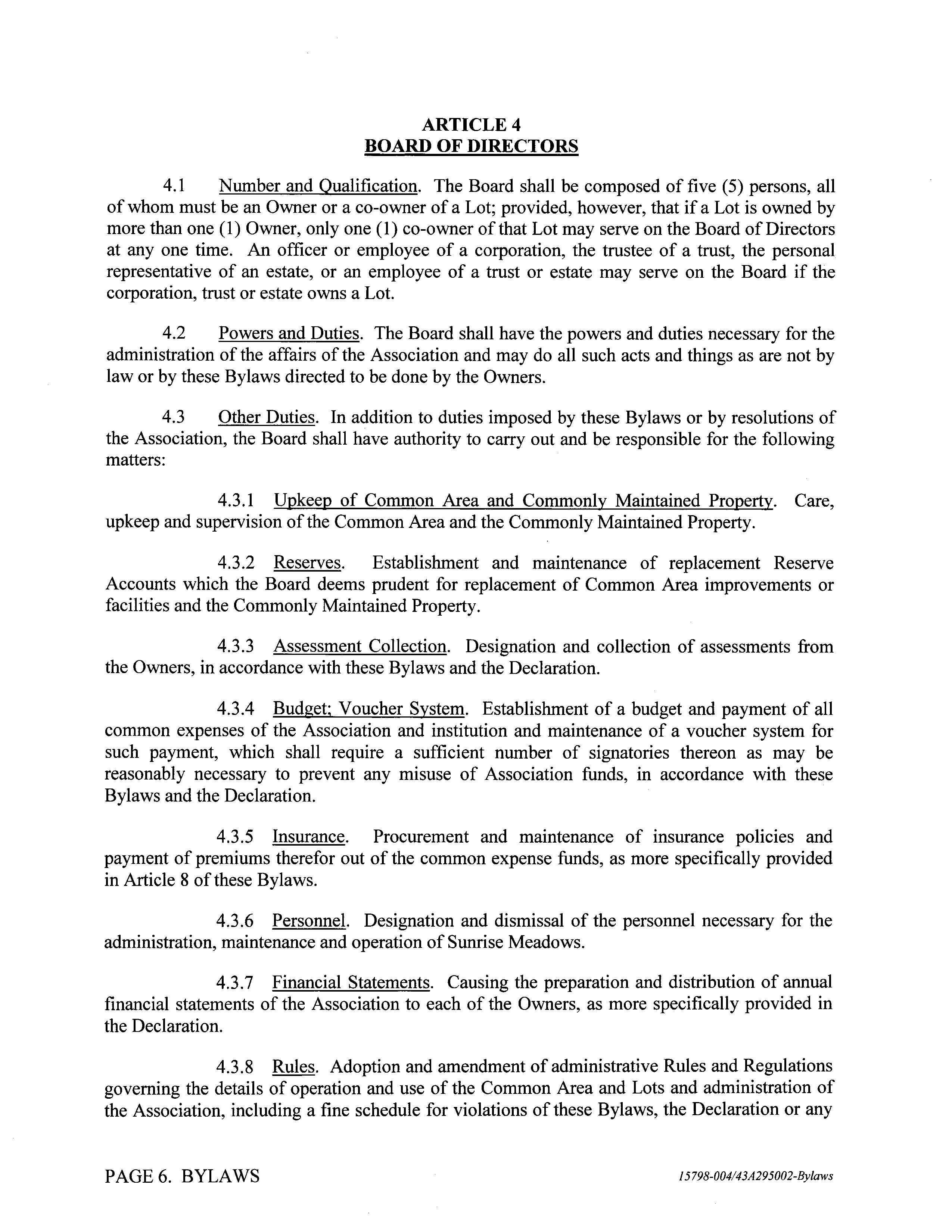 ARTICLE 4
BOARD OF DIRECTORS

4.1 Number and Qualification. The Board shall be composed of five (5) persons, all of whom must be an Owner or a co-owner of a Lot; provided, however, that if a Lot is owned by more than one (1) Owner, only one (1) co-owner of that Lot may serve on the Board of Directors at any one time. An officer or employee of a corporation, the trustee of a trust, the personal representative of an estate, or an employee of a trust or estate may serve on the Board if the corporation, trust or estate owns a Lot.

4.2 Powers and Duties. The Board shall have the powers and duties necessary for the administration of the affairs of the Association and may do all such acts and things as are not by law or by these Bylaws directed to be done by the Owners.

4.3 Other Duties. In addition to duties imposed by these Bylaws or by resolutions of the Association, the Board shall have authority to carry out and be responsible for the following matters:

4.3.1 Upkeep of Common Area and Commonly Maintained Property. Care, upkeep and supervision of the Common Area and the Commonly Maintained Property.

4.3.2 Reserves. Establishment and maintenance of replacement Reserve Accounts which the Board deems prudent for replacement of Common Area improvements or facilities and the Commonly Maintained Property.

4.3.3 Assessment Collection. Designation and collection of assessments from the Owners, in accordance with these Bylaws and the Declaration.

4.3.4 Budget; Voucher System. Establishment of a budget and payment of all common expenses of the Association and institution and maintenance of a voucher system for such payment, which shall require a sufficient number of signatories thereon as may be reasonably necessary to prevent any misuse of Association funds, in accordance with these Bylaws and the Declaration.

4.3.5 Insurance. Procurement and maintenance of insurance policies and payment of premiums therefor out of the common expense funds, as more specifically provided in Article 8 of these Bylaws.

4.3.6 Personnel. Designation and dismissal of the personnel necessary for the administration, maintenance and operation of Sunrise Meadows.

4.3.7 Financial Statements. Causing the preparation and distribution of annual financial statements of the Association to each of the Owners, as more specifically provided in the Declaration.

4.3.8 Rules. Adoption and amendment of administrative Rules and Regulations governing the details of operation and use of the Common Area and Lots and administration of the Association, including a fine schedule for violations of these Bylaws, the Declaration or any

PAGE 6. BYLAWS

15798-004/43A295002-Bylaws